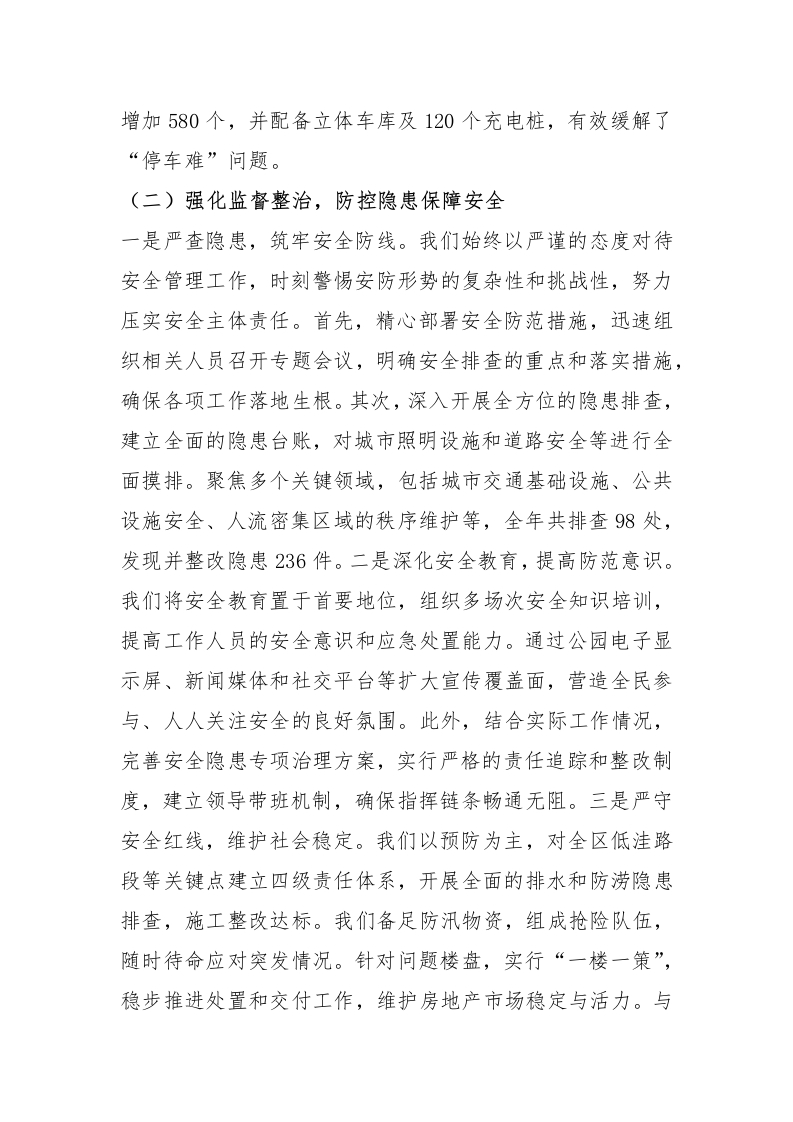 增加 580 个，并配备立体车库及 120 个充电桩，有效缓解了“停车难”问题。

（二）强化监督整治，防控隐患保障安全

一是严查隐患，筑牢安全防线。我们始终以严谨的态度对待安全管理工作，时刻警惕安防形势的复杂性和挑战性，努力压实安全主体责任。首先，精心部署安全防范措施，迅速组织相关人员召开专题会议，明确安全排查的重点和落实措施，确保各项工作落地生根。其次，深入开展全方位的隐患排查，建立全面的隐患台账，对城市照明设施和道路安全等进行全面摸排。聚焦多个关键领域，包括城市交通基础设施、公共设施安全、人流密集区域的秩序维护等，全年共排查 98 处，发现并整改隐患 236 件。二是深化安全教育，提高防范意识。我们将安全教育置于首要地位，组织多场次安全知识培训，提高工作人员的安全意识和应急处置能力。通过公园电子显示屏、新闻媒体和社交平台等扩大宣传覆盖面，营造全民参与、人人关注安全的良好氛围。此外，结合实际工作情况，完善安全隐患专项治理方案，实行严格的责任追踪和整改制度，建立领导带班机制，确保指挥链条畅通无阻。三是严守安全红线，维护社会稳定。我们以预防为主，对全区低洼路段等关键点建立四级责任体系，开展全面的排水和防涝隐患排查，施工整改达标。我们备足防汛物资，组成抢险队伍，随时待命应对突发情况。针对问题楼盘，实行“一楼一策”，稳步推进处置和交付工作，维护房地产市场稳定与活力。与